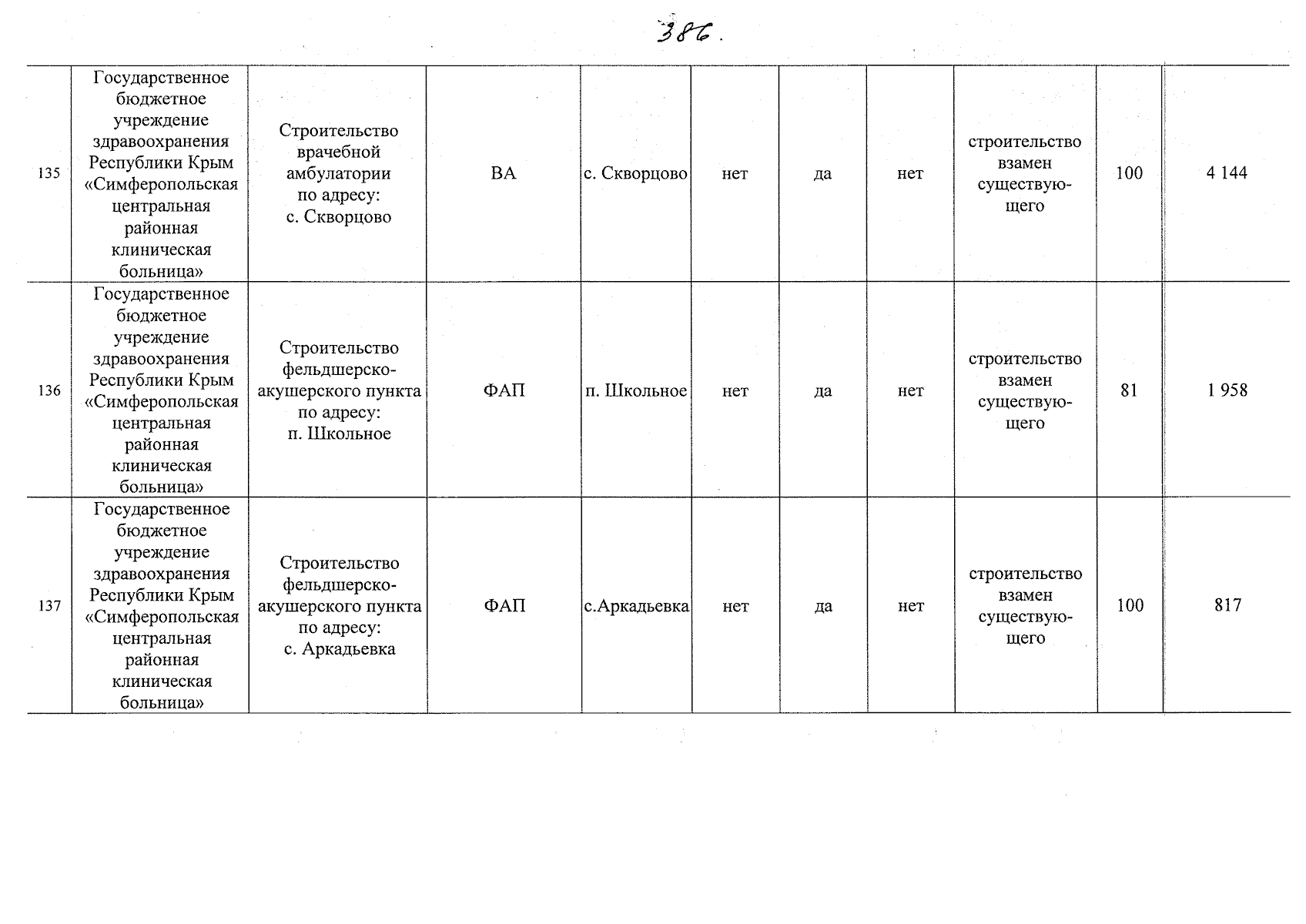 386.

| 135 | Государственное бюджетное учреждение здравоохранения Республики Крым «Симферопольская центральная районная клиническая больница» | Строительство врачебной амбулатории по адресу: с. Скворцово | ВА | с. Скворцово | нет | да | нет | строительство взамен существующего | 100 | 4 144 |
|---|---|---|---|---|---|---|---|---|---|---|
| 136 | Государственное бюджетное учреждение здравоохранения Республики Крым «Симферопольская центральная районная клиническая больница» | Строительство фельдшерско-акушерского пункта по адресу: п. Школьное | ФАП | п. Школьное | нет | да | нет | строительство взамен существующего | 81 | 1 958 |
| 137 | Государственное бюджетное учреждение здравоохранения Республики Крым «Симферопольская центральная районная клиническая больница» | Строительство фельдшерско-акушерского пункта по адресу: с. Аркадьевка | ФАП | с.Аркадьевка | нет | да | нет | строительство взамен существующего | 100 | 817 |